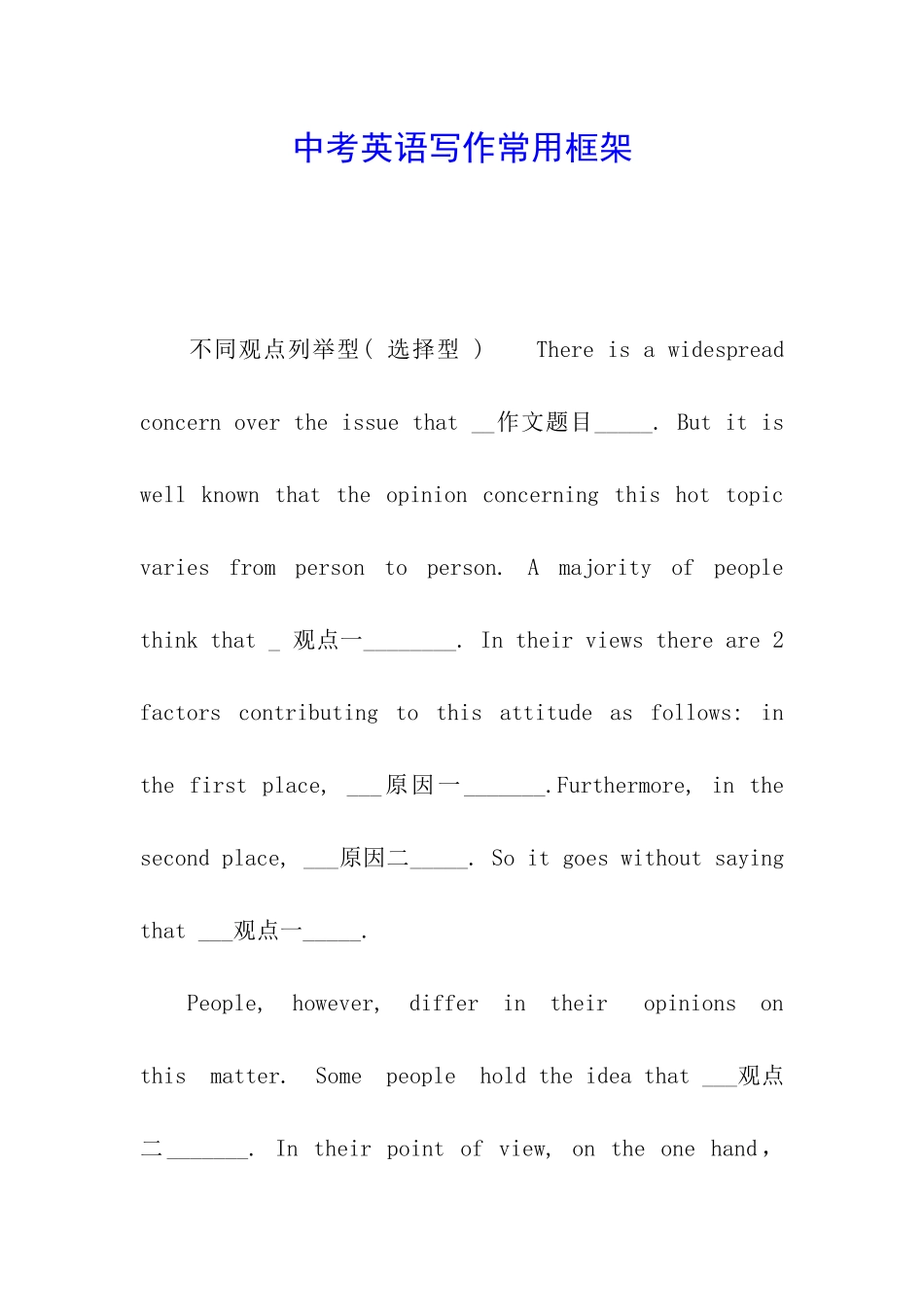 中考英语写作常用框架

不同观点列举型（ 选择型 ） There is a widespread concern over the issue that __作文题目_____. But it is well known that the opinion concerning this hot topic varies from person to person. A majority of people think that _ 观点一________. In their views there are 2 factors contributing to this attitude as follows: in the first place, ___原因一_______.Furthermore, in the second place, ___原因二_____. So it goes without saying that ___观点一_____.

People, however, differ in their opinions on this matter. Some people hold the idea that ___观点二_______. In their point of view, on the one hand，